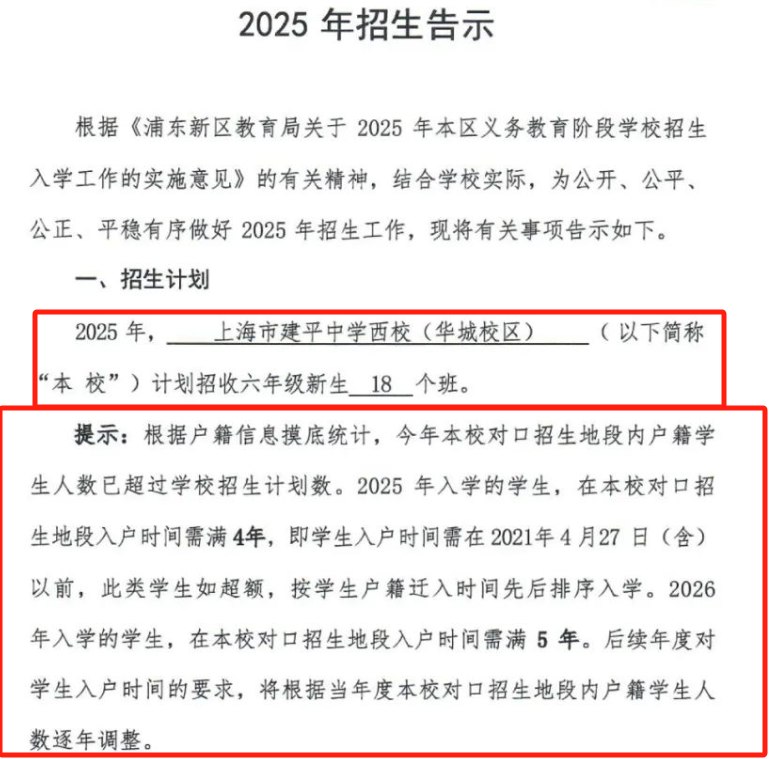 2025 年招生告示

根据《浦东新区教育局关于 2025 年本区义务教育阶段学校招生入学工作的实施意见》的有关精神，结合学校实际，为公开、公平、公正、平稳有序做好 2025 年招生工作，现将有关事项告示如下。

一、招生计划

2025 年，上海市建平中学西校（华城校区）（以下简称“本 校”）计划招收六年级新生 18 个班。

提示：根据户籍信息摸底统计，今年本校对口招生地段内户籍学生人数已超过学校招生计划数。2025 年入学的学生，在本校对口招生地段入户时间需满 4年，即学生入户时间需在 2021年 4 月27 日（含）以前，此类学生如超额，按学生户籍迁入时间先后排序入学。2026 年入学的学生，在本校对口招生地段入户时间需满 5 年。后续年度对学生入户时间的要求，将根据当年度本校对口招生地段内户籍学生人数逐年调整。